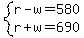 $\begin{cases} r-w=580 \\ r+w=690 \end{cases}$